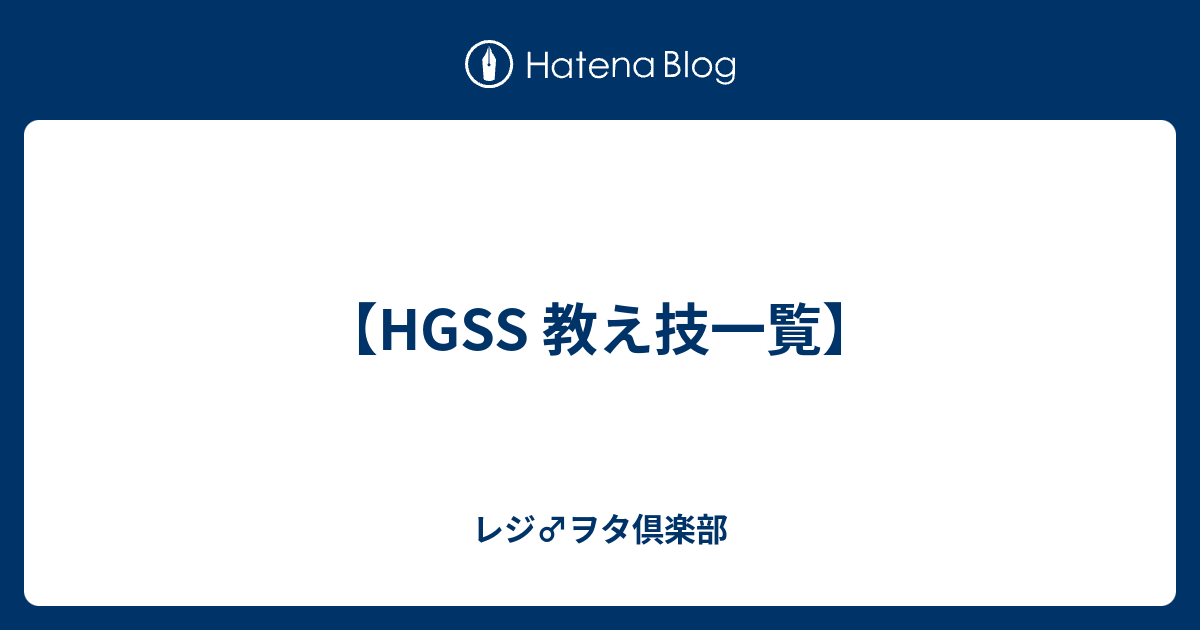 Hatena Blog

【HGSS 教え技一覧】

レジ♂ヲタ倶楽部